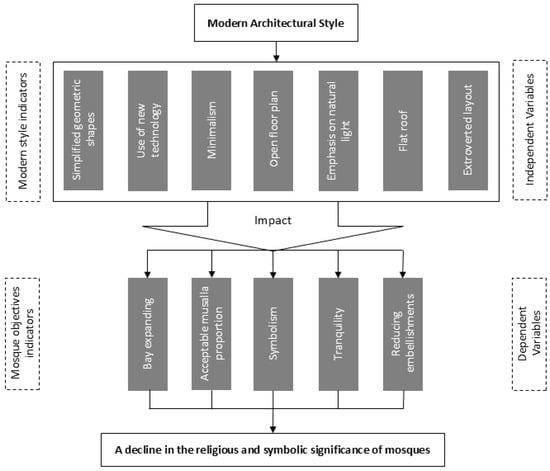 Modern Architectural Style

Modern style indicators

Simplified geometric shapes

Use of new technology

Minimalism

Open floor plan

Emphasis on natural light

Flat roof

Extroverted layout

Independent Variables

Impact

Mosque objectives indicators

Bay expanding

Acceptable musalla proportion

Symbolism

Tranquility

Reducing embellishments

Dependent Variables

A decline in the religious and symbolic significance of mosques